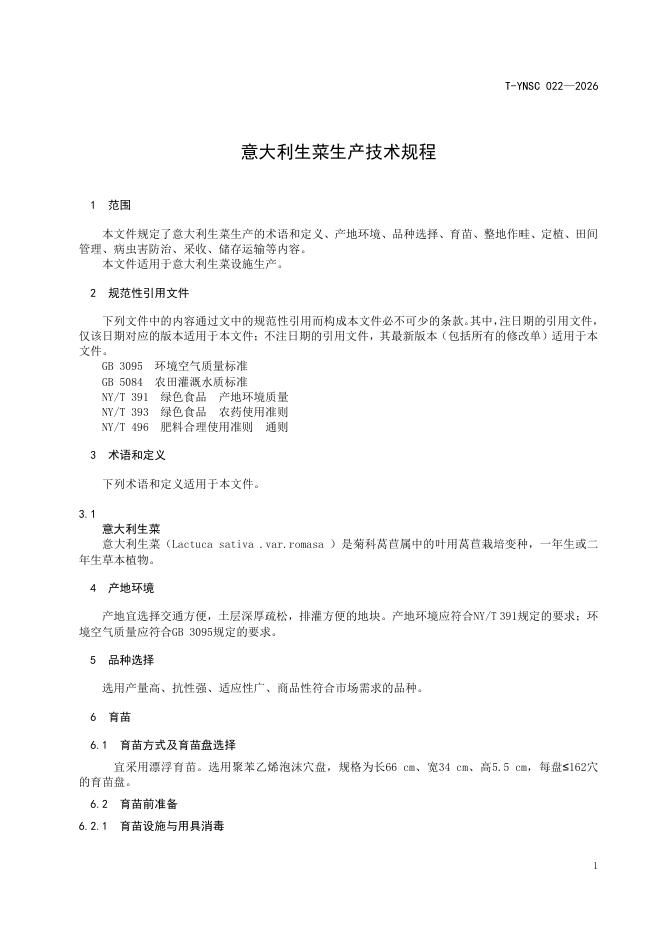 T-YNSC 022—2026

意大利生菜生产技术规程

1 范围

本文件规定了意大利生菜生产的术语和定义、产地环境、品种选择、育苗、整地作畦、定植、田间管理、病虫害防治、采收、储存运输等内容。

本文件适用于意大利生菜设施生产。

2 规范性引用文件

下列文件中的内容通过文中的规范性引用而构成本文件必不可少的条款。其中，注日期的引用文件，仅该日期对应的版本适用于本文件；不注日期的引用文件，其最新版本（包括所有的修改单）适用于本文件。

GB 3095 环境空气质量标准
GB 5084 农田灌溉水质标准
NY/T 391 绿色食品 产地环境质量
NY/T 393 绿色食品 农药使用准则
NY/T 496 肥料合理使用准则 通则

3 术语和定义

下列术语和定义适用于本文件。

3.1
意大利生菜
意大利生菜（Lactuca sativa .var.romasa ）是菊科莴苣属中的叶用莴苣栽培变种，一年生或二年生草本植物。

4 产地环境

产地宜选择交通方便，土层深厚疏松，排灌方便的地块。产地环境应符合NY/T 391规定的要求；环境空气质量应符合GB 3095规定的要求。

5 品种选择

选用产量高、抗性强、适应性广、商品性符合市场需求的品种。

6 育苗

6.1 育苗方式及育苗盘选择

宜采用漂浮育苗。选用聚苯乙烯泡沫穴盘，规格为长66 cm、宽34 cm、高5.5 cm，每盘≤162穴的育苗盘。

6.2 育苗前准备

6.2.1 育苗设施与用具消毒

1